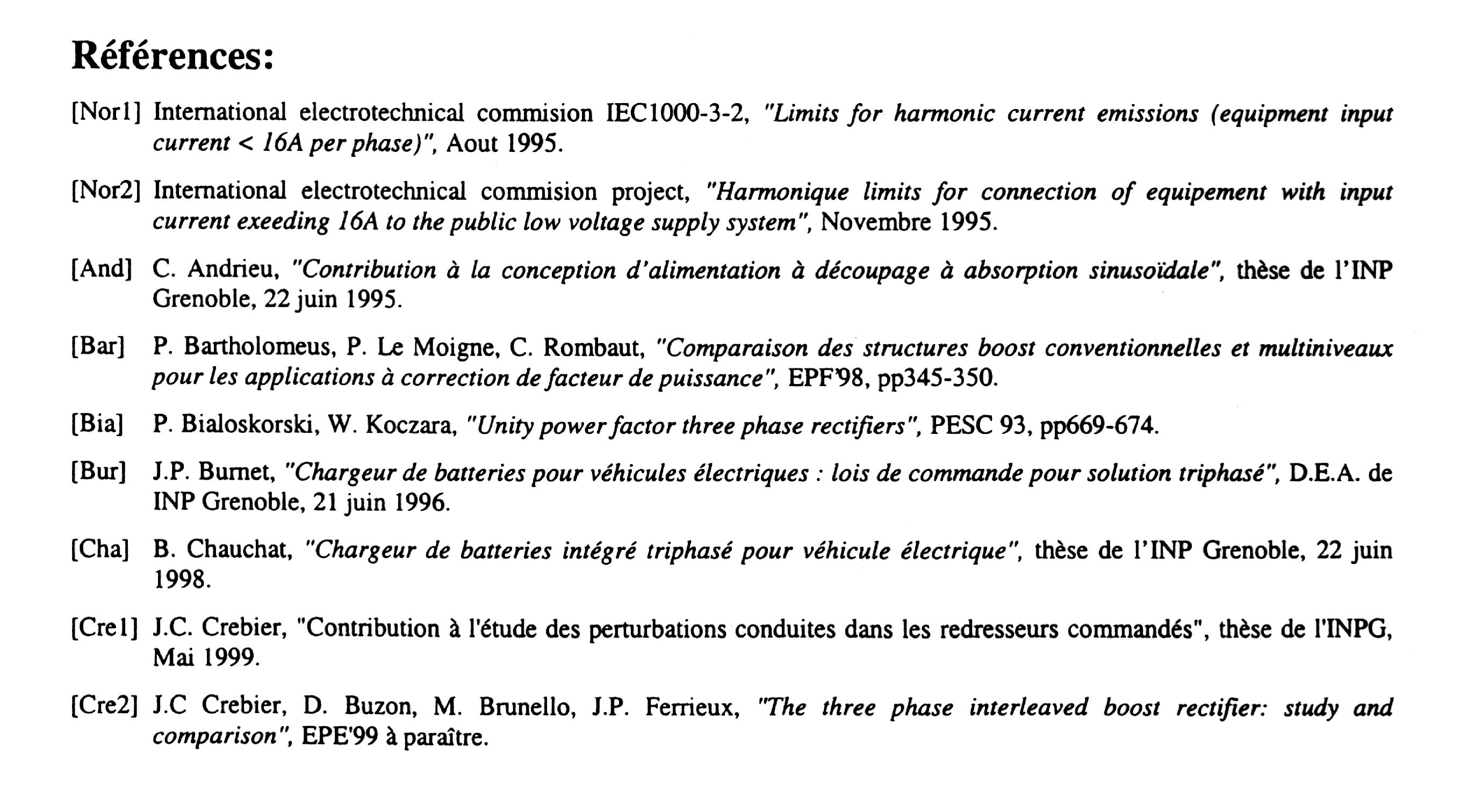 Références:

[Nor1] International electrotechnical commision IEC1000-3-2, "Limits for harmonic current emissions (equipment input current < 16A per phase)", Aout 1995.

[Nor2] International electrotechnical commision project, "Harmonique limits for connection of equipement with input current exeeding 16A to the public low voltage supply system", Novembre 1995.

[And] C. Andrieu, "Contribution à la conception d'alimentation à découpage à absorption sinusoïdale", thèse de l'INP Grenoble, 22 juin 1995.

[Bar] P. Bartholomeus, P. Le Moigne, C. Rombaut, "Comparaison des structures boost conventionnelles et multiniveaux pour les applications à correction de facteur de puissance", EPF'98, pp345-350.

[Bia] P. Bialoskorski, W. Koczara, "Unity power factor three phase rectifiers", PESC 93, pp669-674.

[Bur] J.P. Burnet, "Chargeur de batteries pour véhicules électriques : lois de commande pour solution triphasé", D.E.A. de INP Grenoble, 21 juin 1996.

[Cha] B. Chauchat, "Chargeur de batteries intégré triphasé pour véhicule électrique", thèse de l'INP Grenoble, 22 juin 1998.

[Cre1] J.C. Crebier, "Contribution à l'étude des perturbations conduites dans les redresseurs commandés", thèse de l'INPG, Mai 1999.

[Cre2] J.C Crebier, D. Buzon, M. Brunello, J.P. Ferrieux, "The three phase interleaved boost rectifier: study and comparison", EPE'99 à paraître.